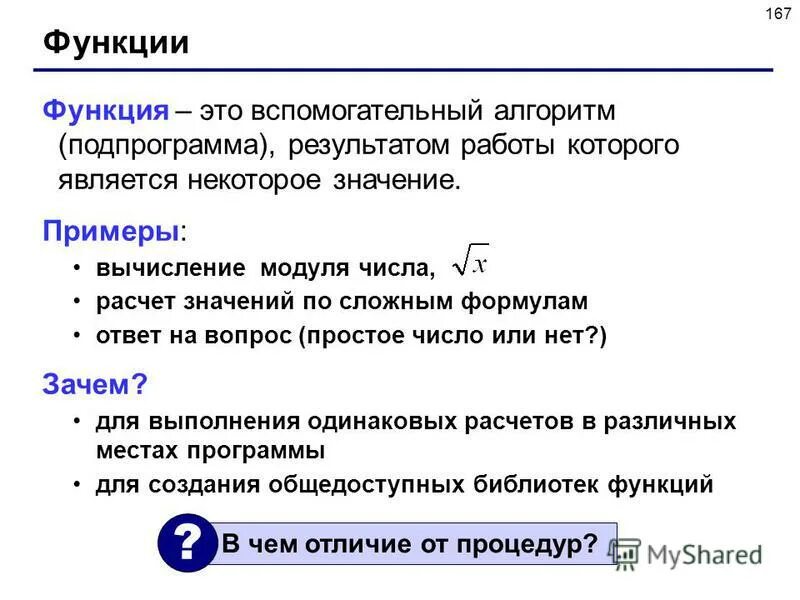 167

Функции

Функция – это вспомогательный алгоритм (подпрограмма), результатом работы которого является некоторое значение.

Примеры:

• вычисление модуля числа, $\sqrt{x}$
• расчет значений по сложным формулам
• ответ на вопрос (простое число или нет?)

Зачем?

• для выполнения одинаковых расчетов в различных местах программы
• для создания общедоступных библиотек функций

? В чем отличие от процедур?

MyShared